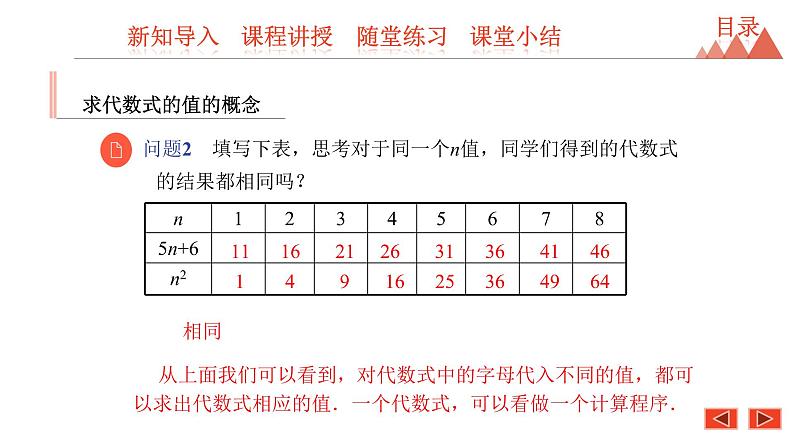 新知导入　课程讲授　随堂练习　课堂小结

目录

求代数式的值的概念

问题2　填写下表，思考对于同一个$n$值，同学们得到的代数式的结果都相同吗？

| $n$ | 1 | 2 | 3 | 4 | 5 | 6 | 7 | 8 |
|---|---|---|---|---|---|---|---|---|
| $5n+6$ | 11 | 16 | 21 | 26 | 31 | 36 | 41 | 46 |
| $n^2$ | 1 | 4 | 9 | 16 | 25 | 36 | 49 | 64 |

相同

从上面我们可以看到，对代数式中的字母代入不同的值，都可以求出代数式相应的值．一个代数式，可以看做一个计算程序．